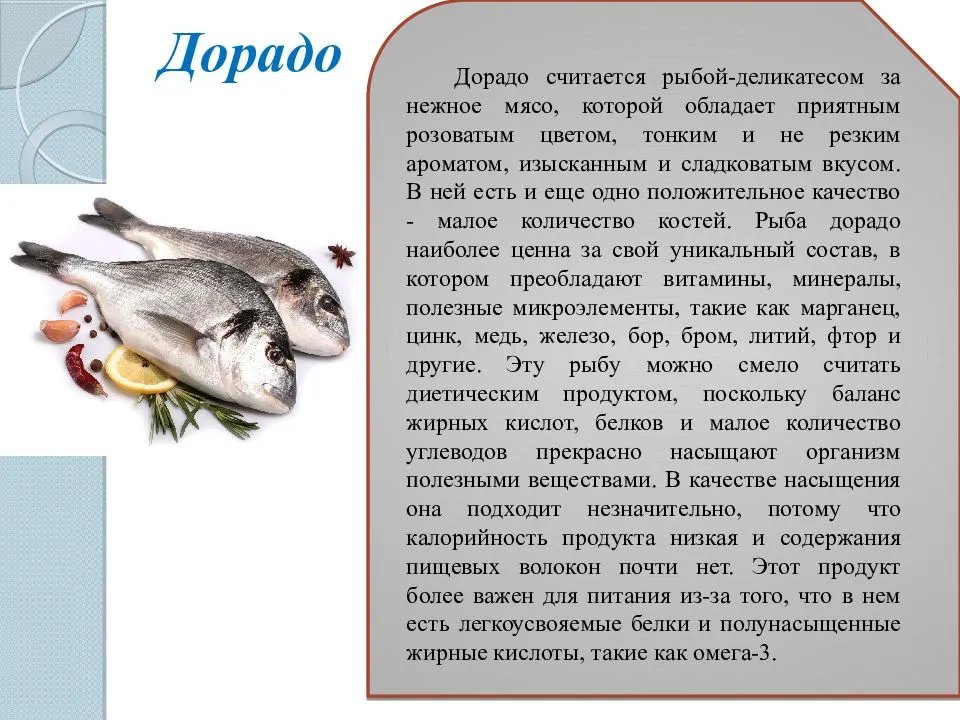 Дорадо

Дорадо считается рыбой-деликатесом за нежное мясо, которой обладает приятным розоватым цветом, тонким и не резким ароматом, изысканным и сладковатым вкусом. В ней есть и еще одно положительное качество - малое количество костей. Рыба дорадо наиболее ценна за свой уникальный состав, в котором преобладают витамины, минералы, полезные микроэлементы, такие как марганец, цинк, медь, железо, бор, бром, литий, фтор и другие. Эту рыбу можно смело считать диетическим продуктом, поскольку баланс жирных кислот, белков и малое количество углеводов прекрасно насыщают организм полезными веществами. В качестве насыщения она подходит незначительно, потому что калорийность продукта низкая и содержания пищевых волокон почти нет. Этот продукт более важен для питания из-за того, что в нем есть легкоусвояемые белки и полунасыщенные жирные кислоты, такие как омега-3.